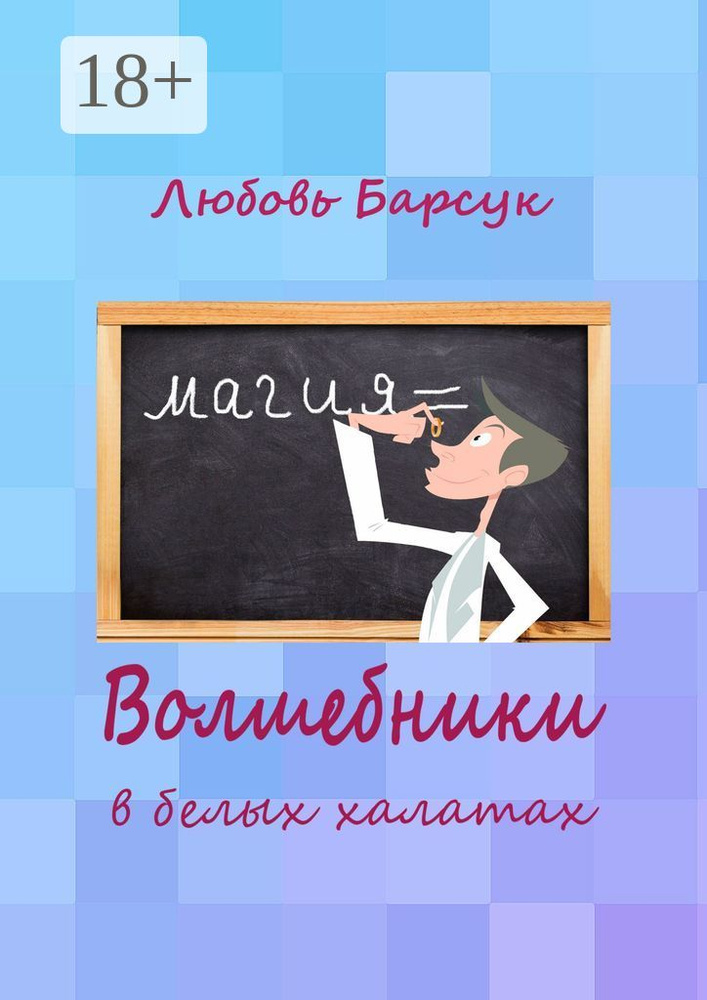 18+

Любовь Барсук

магия=

Волшебники

в белых халатах